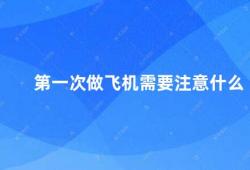 第一次做飞机需要注意什么